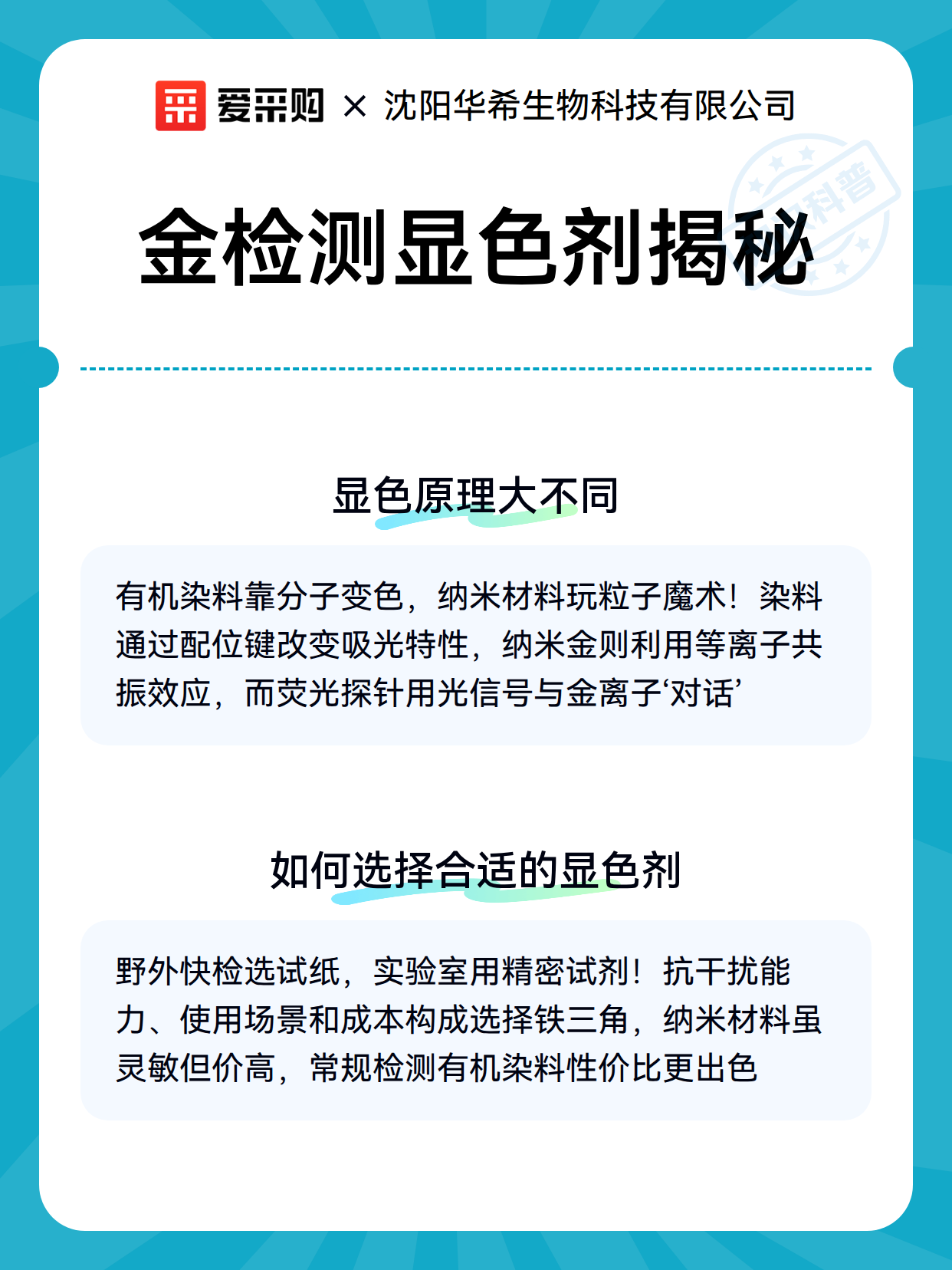 爱采购 × 沈阳华希生物科技有限公司

科普

金检测显色剂揭秘

显色原理大不同

有机染料靠分子变色，纳米材料玩粒子魔术！染料通过配位键改变吸光特性，纳米金则利用等离子共振效应，而荧光探针用光信号与金离子‘对话’

如何选择合适的显色剂

野外快检选试纸，实验室用精密试剂！抗干扰能力、使用场景和成本构成选择铁三角，纳米材料虽灵敏但价高，常规检测有机染料性价比更出色